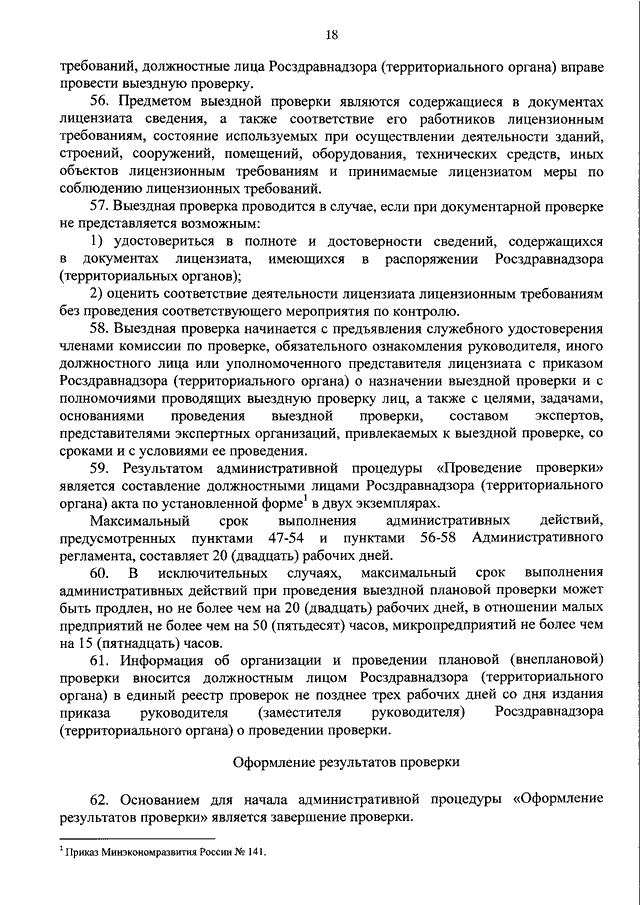 18

требований, должностные лица Росздравнадзора (территориального органа) вправе провести выездную проверку.

56. Предметом выездной проверки являются содержащиеся в документах лицензиата сведения, а также соответствие его работников лицензионным требованиям, состояние используемых при осуществлении деятельности зданий, строений, сооружений, помещений, оборудования, технических средств, иных объектов лицензионным требованиям и принимаемые лицензиатом меры по соблюдению лицензионных требований.

57. Выездная проверка проводится в случае, если при документарной проверке не представляется возможным:

1) удостовериться в полноте и достоверности сведений, содержащихся в документах лицензиата, имеющихся в распоряжении Росздравнадзора (территориальных органов);

2) оценить соответствие деятельности лицензиата лицензионным требованиям без проведения соответствующего мероприятия по контролю.

58. Выездная проверка начинается с предъявления служебного удостоверения членами комиссии по проверке, обязательного ознакомления руководителя, иного должностного лица или уполномоченного представителя лицензиата с приказом Росздравнадзора (территориального органа) о назначении выездной проверки и с полномочиями проводящих выездную проверку лиц, а также с целями, задачами, основаниями проведения выездной проверки, составом экспертов, представителями экспертных организаций, привлекаемых к выездной проверке, со сроками и с условиями ее проведения.

59. Результатом административной процедуры «Проведение проверки» является составление должностными лицами Росздравнадзора (территориального органа) акта по установленной форме$^1$ в двух экземплярах.

Максимальный срок выполнения административных действий, предусмотренных пунктами 47-54 и пунктами 56-58 Административного регламента, составляет 20 (двадцать) рабочих дней.

60. В исключительных случаях, максимальный срок выполнения административных действий при проведения выездной плановой проверки может быть продлен, но не более чем на 20 (двадцать) рабочих дней, в отношении малых предприятий не более чем на 50 (пятьдесят) часов, микропредприятий не более чем на 15 (пятнадцать) часов.

61. Информация об организации и проведении плановой (внеплановой) проверки вносится должностным лицом Росздравнадзора (территориального органа) в единый реестр проверок не позднее трех рабочих дней со дня издания приказа руководителя (заместителя руководителя) Росздравнадзора (территориального органа) о проведении проверки.

Оформление результатов проверки

62. Основанием для начала административной процедуры «Оформление результатов проверки» является завершение проверки.

$^1$ Приказ Минэкономразвития России № 141.